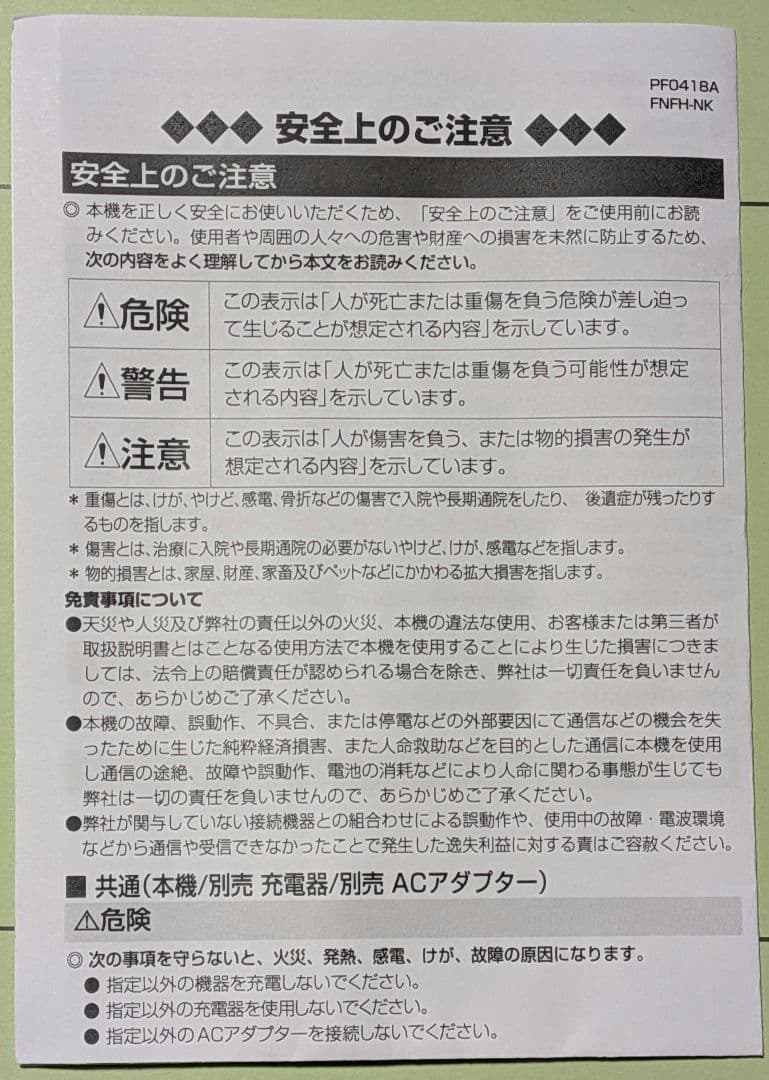 PF0418A
FNFH-NK

◆◆◆ 安全上のご注意 ◆◆◆

安全上のご注意

◎ 本機を正しく安全にお使いいただくため、「安全上のご注意」をご使用前にお読みください。使用者や周囲の人々への危害や財産への損害を未然に防止するため、次の内容をよく理解してから本文をお読みください。

| ⚠危険 | この表示は「人が死亡または重傷を負う危険が差し迫って生じることが想定される内容」を示しています。 |
|---|---|
| ⚠警告 | この表示は「人が死亡または重傷を負う可能性が想定される内容」を示しています。 |
| ⚠注意 | この表示は「人が傷害を負う、または物的損害の発生が想定される内容」を示しています。 |

＊ 重傷とは、けが、やけど、感電、骨折などの傷害で入院や長期通院をしたり、 後遺症が残ったりするものを指します。
＊ 傷害とは、治療に入院や長期通院の必要がないやけど、けが、感電などを指します。
＊ 物的損害とは、家屋、財産、家畜及びペットなどにかかわる拡大損害を指します。

免責事項について
●天災や人災及び弊社の責任以外の火災、本機の違法な使用、お客様または第三者が取扱説明書とはことなる使用方法で本機を使用することにより生じた損害につきましては、法令上の賠償責任が認められる場合を除き、弊社は一切責任を負いませんので、あらかじめご了承ください。
●本機の故障、誤動作、不具合、または停電などの外部要因にて通信などの機会を失ったために生じた純粋経済損害、また人命救助などを目的とした通信に本機を使用し通信の途絶、故障や誤動作、電池の消耗などにより人命に関わる事態が生じても弊社は一切の責任を負いませんので、あらかじめご了承ください。
●弊社が関与していない接続機器との組合わせによる誤動作や、使用中の故障・電波環境などから通信や受信できなかったことで発生した逸失利益に対する責はご容赦ください。

■ 共通(本機/別売 充電器/別売 ACアダプター)
⚠危険
◎ 次の事項を守らないと、火災、発熱、感電、けが、故障の原因になります。
● 指定以外の機器を充電しないでください。
● 指定以外の充電器を使用しないでください。
● 指定以外のACアダプターを接続しないでください。